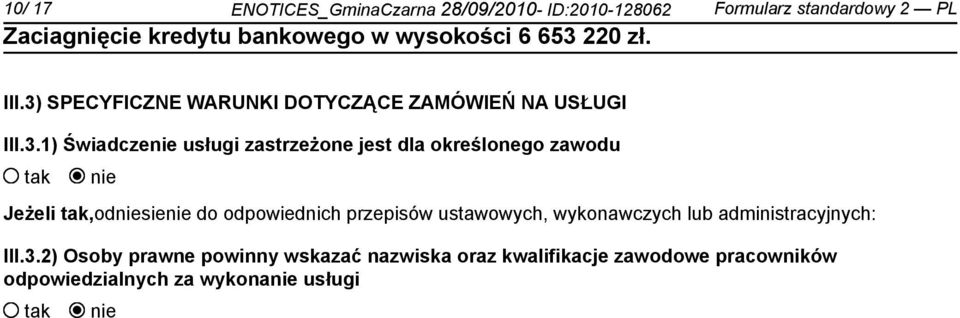 10/ 17 ENOTICES_GminaCzarna 28/09/2010- ID:2010-128062 Formularz standardowy 2 — PL
Zaciągnięcie kredytu bankowego w wysokości 6 653 220 zł.

III.3) SPECYFICZNE WARUNKI DOTYCZĄCE ZAMÓWIEŃ NA USŁUGI

III.3.1) Świadczenie usługi zastrzeżone jest dla określonego zawodu
tak nie

Jeżeli tak,odniesienie do odpowiednich przepisów ustawowych, wykonawczych lub administracyjnych:

III.3.2) Osoby prawne powinny wskazać nazwiska oraz kwalifikacje zawodowe pracowników odpowiedzialnych za wykonanie usługi
tak nie